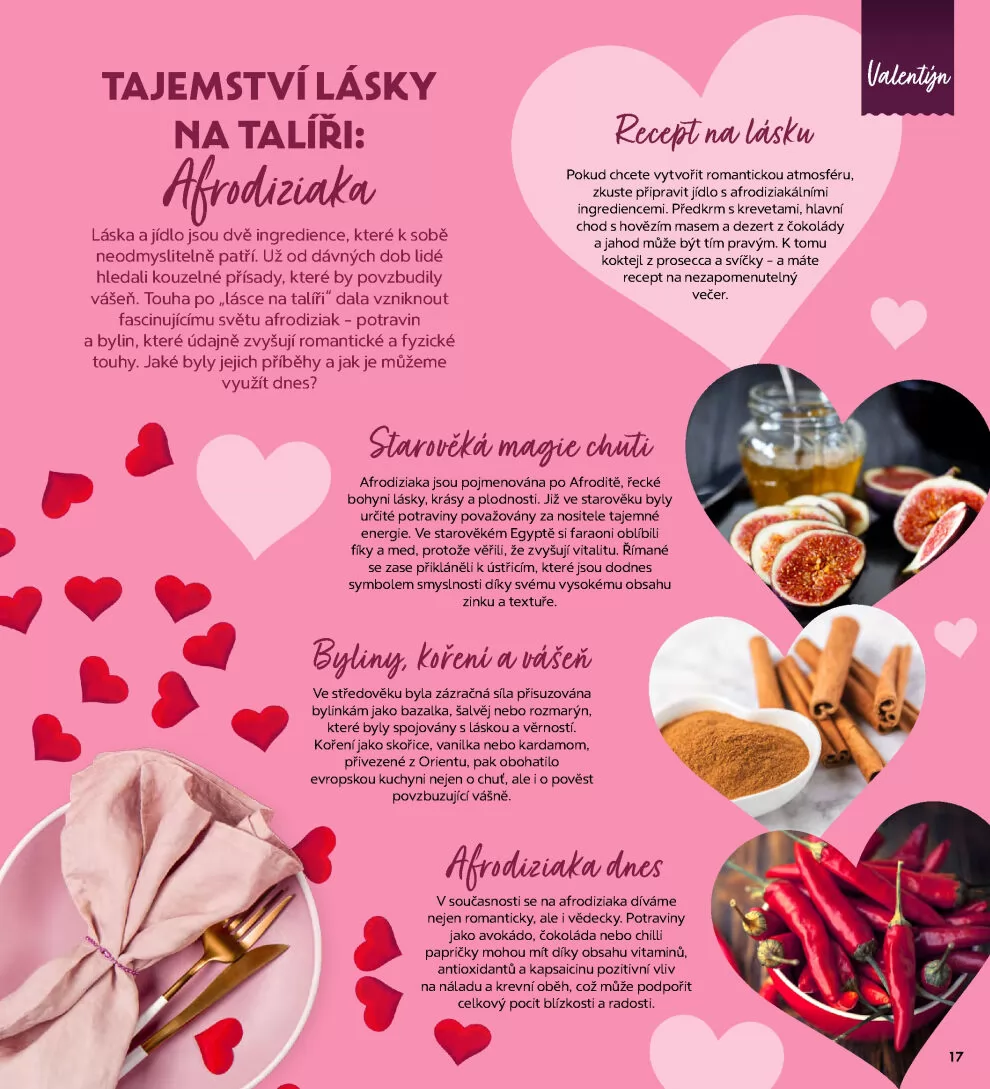 Valentýn

TAJEMSTVÍ LÁSKY NA TALÍŘI:
Afrodiziaka

Láska a jídlo jsou dvě ingredience, které k sobě neodmyslitelně patří. Už od dávných dob lidé hledali kouzelné přísady, které by povzbudily vášeň. Touha po „lásce na talíři“ dala vzniknout fascinujícímu světu afrodiziak – potravin a bylin, které údajně zvyšují romantické a fyzické touhy. Jaké byly jejich příběhy a jak je můžeme využít dnes?

Recept na lásku

Pokud chcete vytvořit romantickou atmosféru, zkuste připravit jídlo s afrodiziakálními ingrediencemi. Předkrm s krevetami, hlavní chod s hovězím masem a dezert z čokolády a jahod může být tím pravým. K tomu koktejl z prosecca a svíčky – a máte recept na nezapomenutelný večer.

Starověká magie chuti

Afrodiziaka jsou pojmenována po Afroditě, řecké bohyni lásky, krásy a plodnosti. Již ve starověku byly určité potraviny považovány za nositele tajemné energie. Ve starověkém Egyptě si faraoni oblíbili fíky a med, protože věřili, že zvyšují vitalitu. Římané se zase přikláněli k ústřicím, které jsou dodnes symbolem smyslnosti díky svému vysokému obsahu zinku a textuře.

Byliny, koření a vášeň

Ve středověku byla zázračná síla přisuzována bylinkám jako bazalka, šalvěj nebo rozmarýn, které byly spojovány s láskou a věrností. Koření jako skořice, vanilka nebo kardamom, přivezené z Orientu, pak obohatilo evropskou kuchyni nejen o chuť, ale i o pověst povzbuzující vášně.

Afrodiziaka dnes

V současnosti se na afrodiziaka díváme nejen romanticky, ale i vědecky. Potraviny jako avokádo, čokoláda nebo chilli papričky mohou mít díky obsahu vitaminů, antioxidantů a kapsaicinu pozitivní vliv na náladu a krevní oběh, což může podpořit celkový pocit blízkosti a radosti.

17